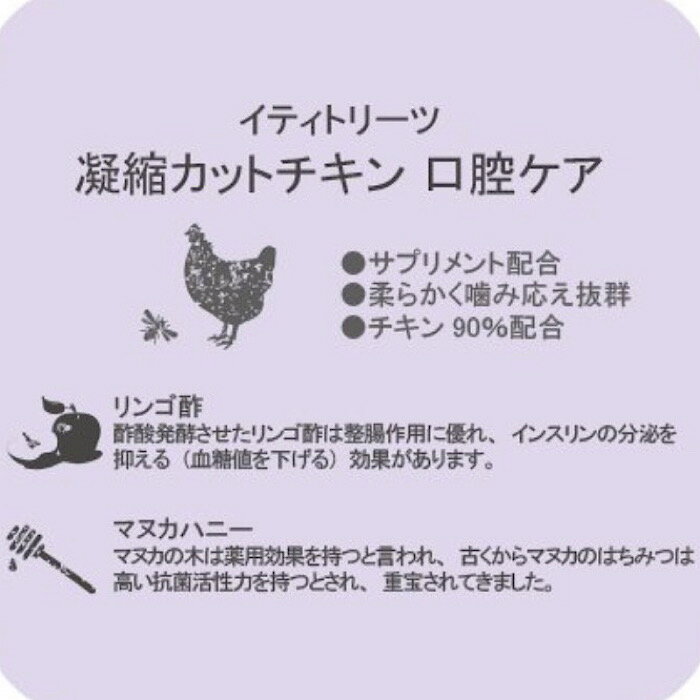 イティトリーツ
凝縮カットチキン 口腔ケア

●サプリメント配合
●柔らかく噛み応え抜群
●チキン 90%配合

リンゴ酢
酢酸発酵させたリンゴ酢は整腸作用に優れ、インスリンの分泌を抑える（血糖値を下げる）効果があります。

マヌカハニー
マヌカの木は薬用効果を持つと言われ、古くからマヌカのはちみつは高い抗菌活性力を持つとされ、重宝されてきました。